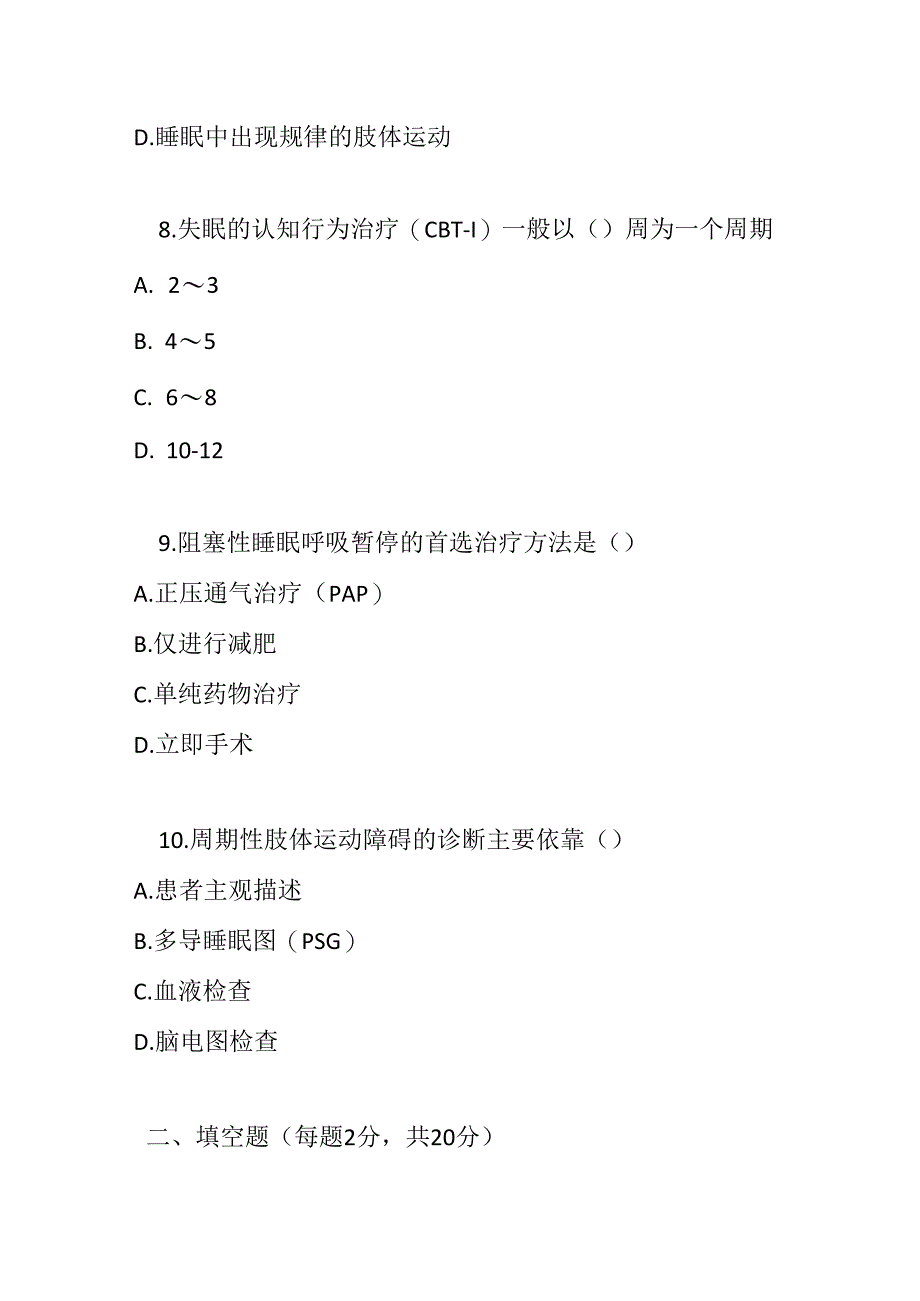 D.睡眠中出现规律的肢体运动

8.失眠的认知行为治疗（CBT-I）一般以（）周为一个周期

A. 2～3

B. 4～5

C. 6～8

D. 10-12

9.阻塞性睡眠呼吸暂停的首选治疗方法是（）

A.正压通气治疗（PAP）

B.仅进行减肥

C.单纯药物治疗

D.立即手术

10.周期性肢体运动障碍的诊断主要依靠（）

A.患者主观描述

B.多导睡眠图（PSG）

C.血液检查

D.脑电图检查

二、填空题（每题2分，共20分）